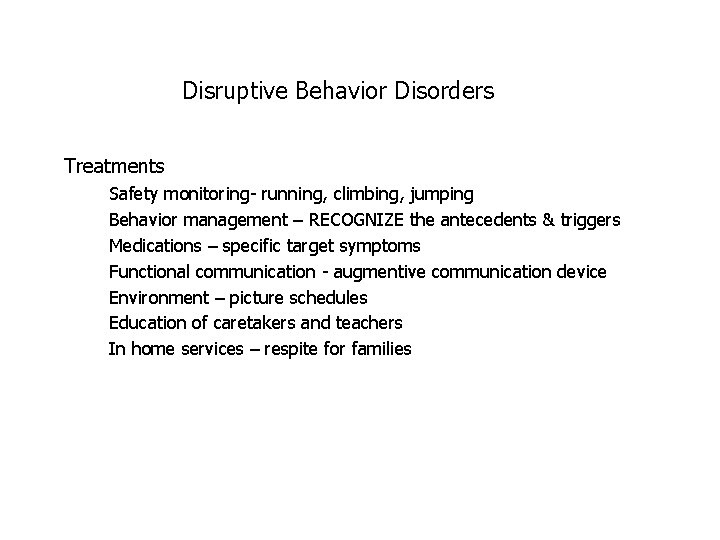 Disruptive Behavior Disorders

Treatments
Safety monitoring- running, climbing, jumping
Behavior management – RECOGNIZE the antecedents & triggers
Medications – specific target symptoms
Functional communication - augmentive communication device
Environment – picture schedules
Education of caretakers and teachers
In home services – respite for families